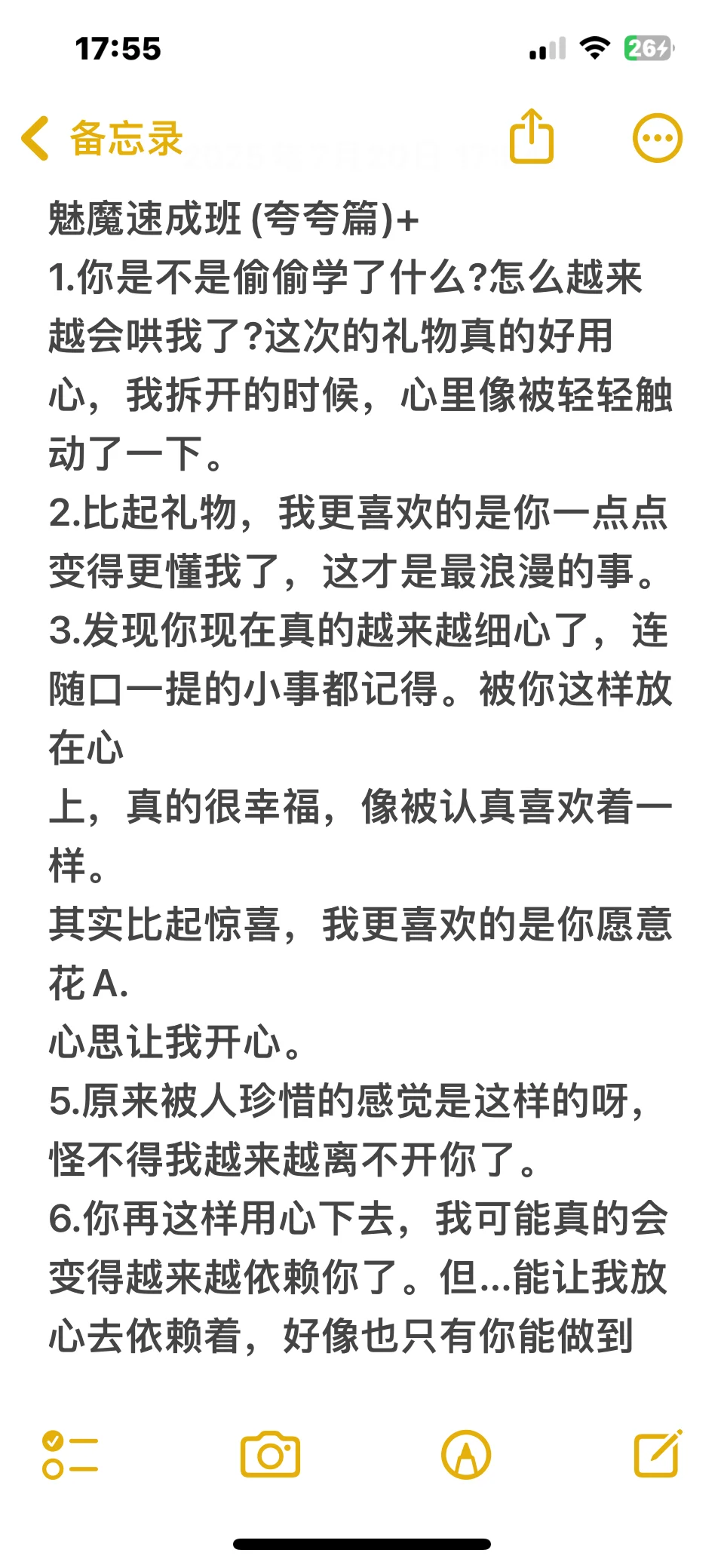 17:55

26

备忘录

魅魔速成班 (夸夸篇)+
1.你是不是偷偷学了什么?怎么越来越会哄我了?这次的礼物真的好用心，我拆开的时候，心里像被轻轻触动了一下。
2.比起礼物，我更喜欢的是你一点点变得更懂我了，这才是最浪漫的事。
3.发现你现在真的越来越细心了，连随口一提的小事都记得。被你这样放在心
上，真的很幸福，像被认真喜欢着一样。
其实比起惊喜，我更喜欢的是你愿意花 A.
心思让我开心。
5.原来被人珍惜的感觉是这样的呀，怪不得我越来越离不开你了。
6.你再这样用心下去，我可能真的会变得越来越依赖你了。但...能让我放心去依赖着，好像也只有你能做到